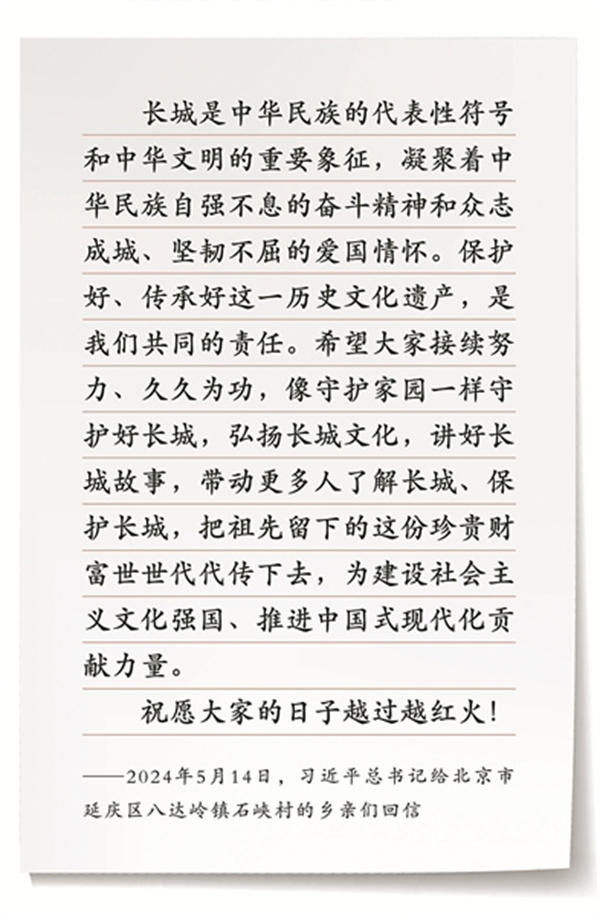 长城是中华民族的代表性符号和中华文明的重要象征，凝聚着中华民族自强不息的奋斗精神和众志成城、坚韧不屈的爱国情怀。保护好、传承好这一历史文化遗产，是我们共同的责任。希望大家接续努力、久久为功，像守护家园一样守护好长城，弘扬长城文化，讲好长城故事，带动更多人了解长城、保护长城，把祖先留下的这份珍贵财富世世代代传下去，为建设社会主义文化强国、推进中国式现代化贡献力量。

祝愿大家的日子越过越红火！

——2024年5月14日，习近平总书记给北京市延庆区八达岭镇石峡村的乡亲们回信